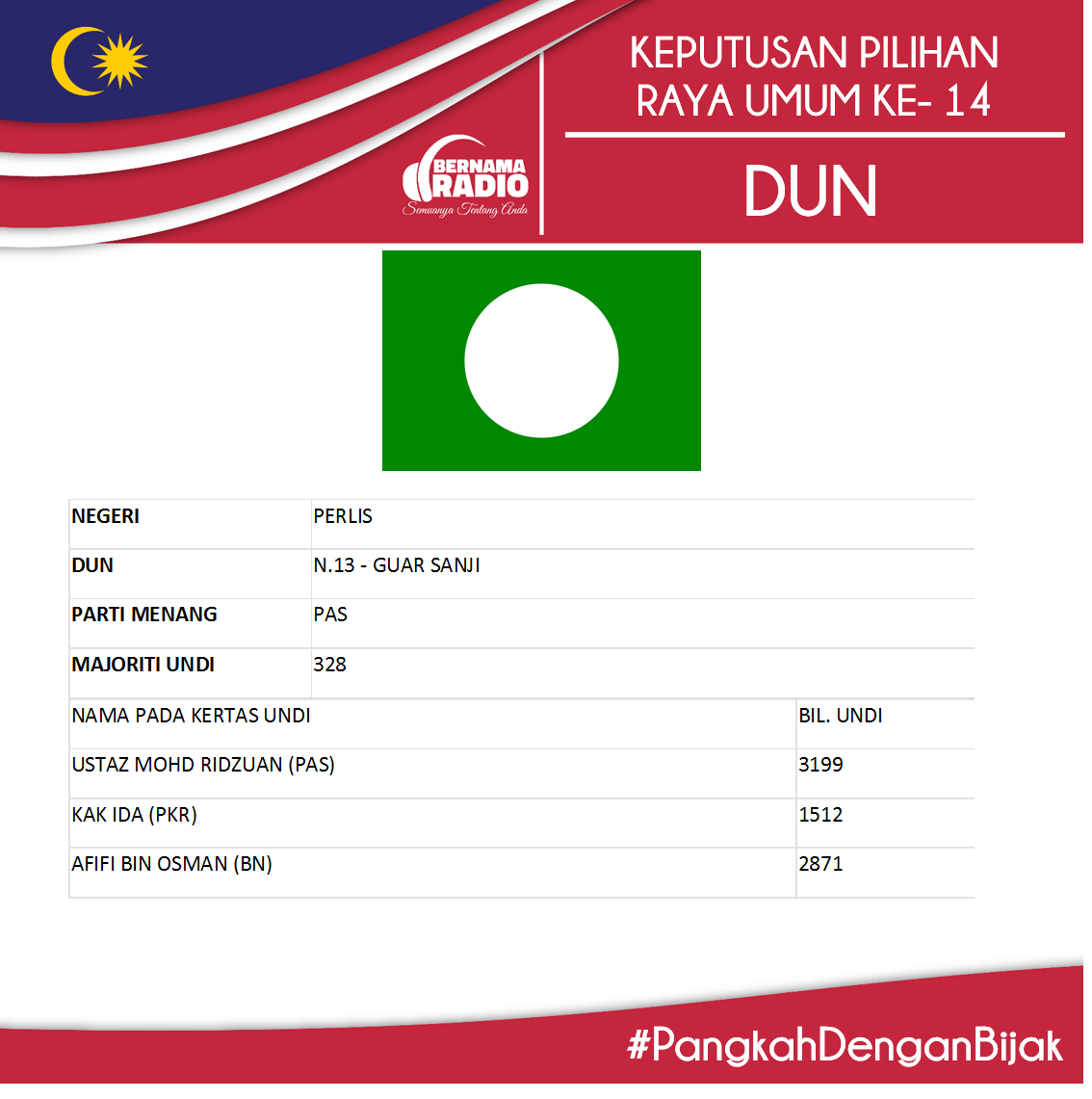 BERNAMA RADIO
Semuanya Tentang Anda

KEPUTUSAN PILIHAN RAYA UMUM KE- 14

DUN

NEGERI PERLIS
DUN N.13 - GUAR SANJI
PARTI MENANG PAS
MAJORITI UNDI 328

| NAMA PADA KERTAS UNDI | BIL. UNDI |
|---|---|
| USTAZ MOHD RIDZUAN (PAS) | 3199 |
| KAK IDA (PKR) | 1512 |
| AFIFI BIN OSMAN (BN) | 2871 |

#PangkahDenganBijak